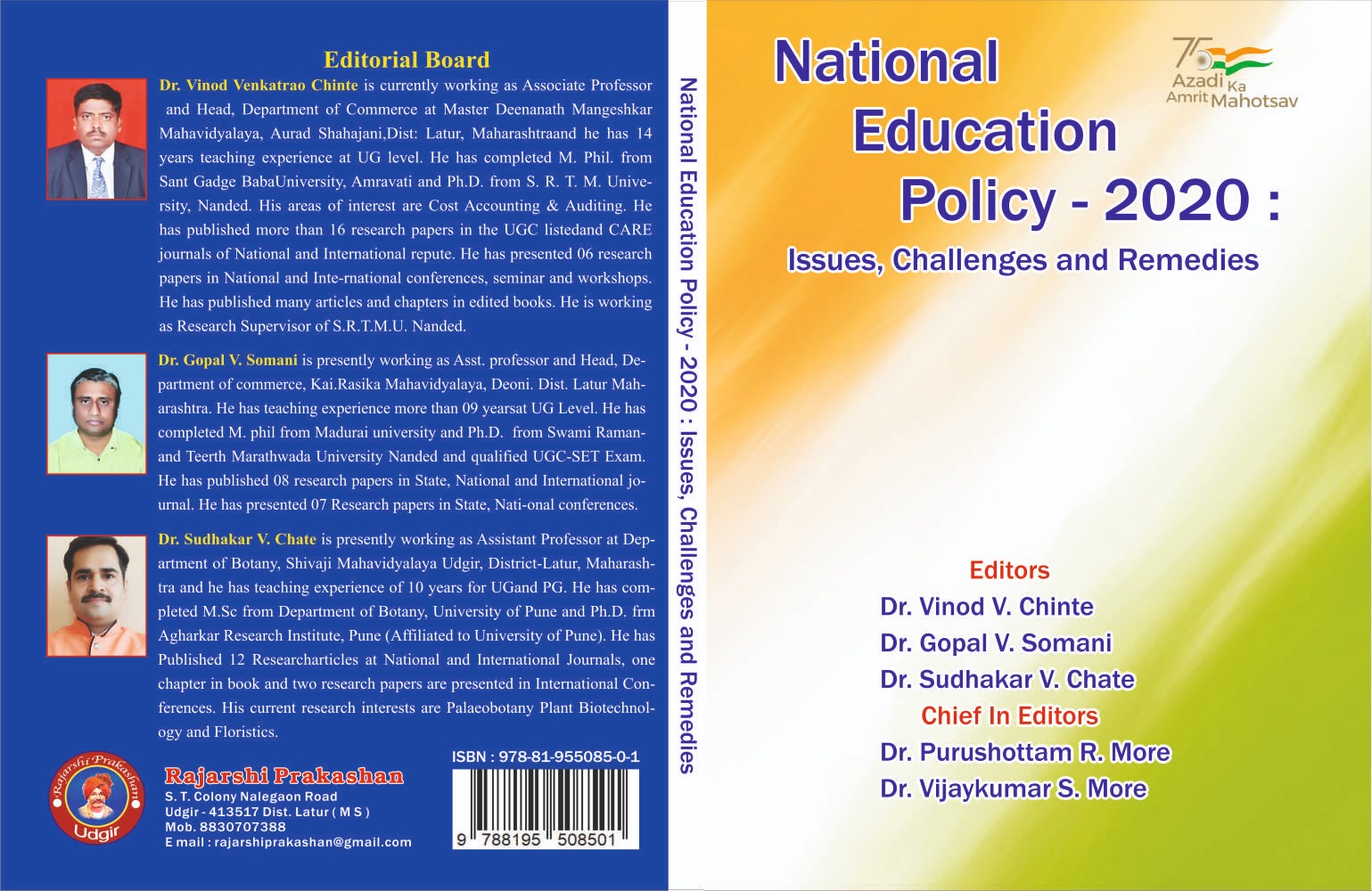 Editorial Board

Dr. Vinod Venkatrao Chinte is currently working as Associate Professor and Head, Department of Commerce at Master Deenanath Mangeshkar Mahavidyalaya, Aurad Shahajani,Dist: Latur, Maharashtraand he has 14 years teaching experience at UG level. He has completed M. Phil. from Sant Gadge BabaUniversity, Amravati and Ph.D. from S. R. T. M. University, Nanded. His areas of interest are Cost Accounting & Auditing. He has published more than 16 research papers in the UGC listedand CARE journals of National and International repute. He has presented 06 research papers in National and Inte-rnational conferences, seminar and workshops. He has published many articles and chapters in edited books. He is working as Research Supervisor of S.R.T.M.U. Nanded.

Dr. Gopal V. Somani is presently working as Asst. professor and Head, Department of commerce, Kai.Rasika Mahavidyalaya, Deoni. Dist. Latur Maharashtra. He has teaching experience more than 09 yearsat UG Level. He has completed M. phil from Madurai university and Ph.D. from Swami Ramanand Teerth Marathwada University Nanded and qualified UGC-SET Exam. He has published 08 research papers in State, National and International journal. He has presented 07 Research papers in State, Nati-onal conferences.

Dr. Sudhakar V. Chate is presently working as Assistant Professor at Department of Botany, Shivaji Mahavidyalaya Udgir, District-Latur, Maharashtra and he has teaching experience of 10 years for UGand PG. He has completed M.Sc from Department of Botany, University of Pune and Ph.D. frm Agharkar Research Institute, Pune (Affiliated to University of Pune). He has Published 12 Researcharticles at National and International Journals, one chapter in book and two research papers are presented in International Conferences. His current research interests are Palaeobotany Plant Biotechnology and Floristics.

Rajarshi Prakashan
Udgir

Rajarshi Prakashan
S. T. Colony Nalegaon Road
Udgir - 413517 Dist. Latur ( M S )
Mob. 8830707388
E mail : rajarshiprakashan@gmail.com

ISBN : 978-81-955085-0-1
9 788195 508501

National Education Policy - 2020 : Issues, Challenges and Remedies

National
Education
Policy - 2020 :
Issues, Challenges and Remedies

75
Azadi Ka
Amrit Mahotsav

Editors
Dr. Vinod V. Chinte
Dr. Gopal V. Somani
Dr. Sudhakar V. Chate
Chief In Editors
Dr. Purushottam R. More
Dr. Vijaykumar S. More